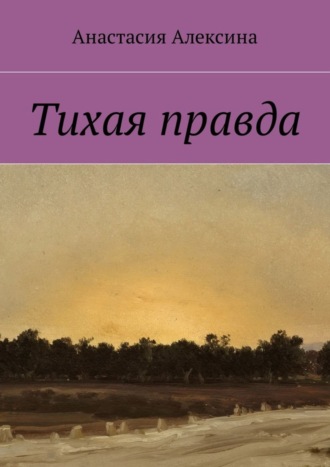 Анастасия Алексина

Тихая правда